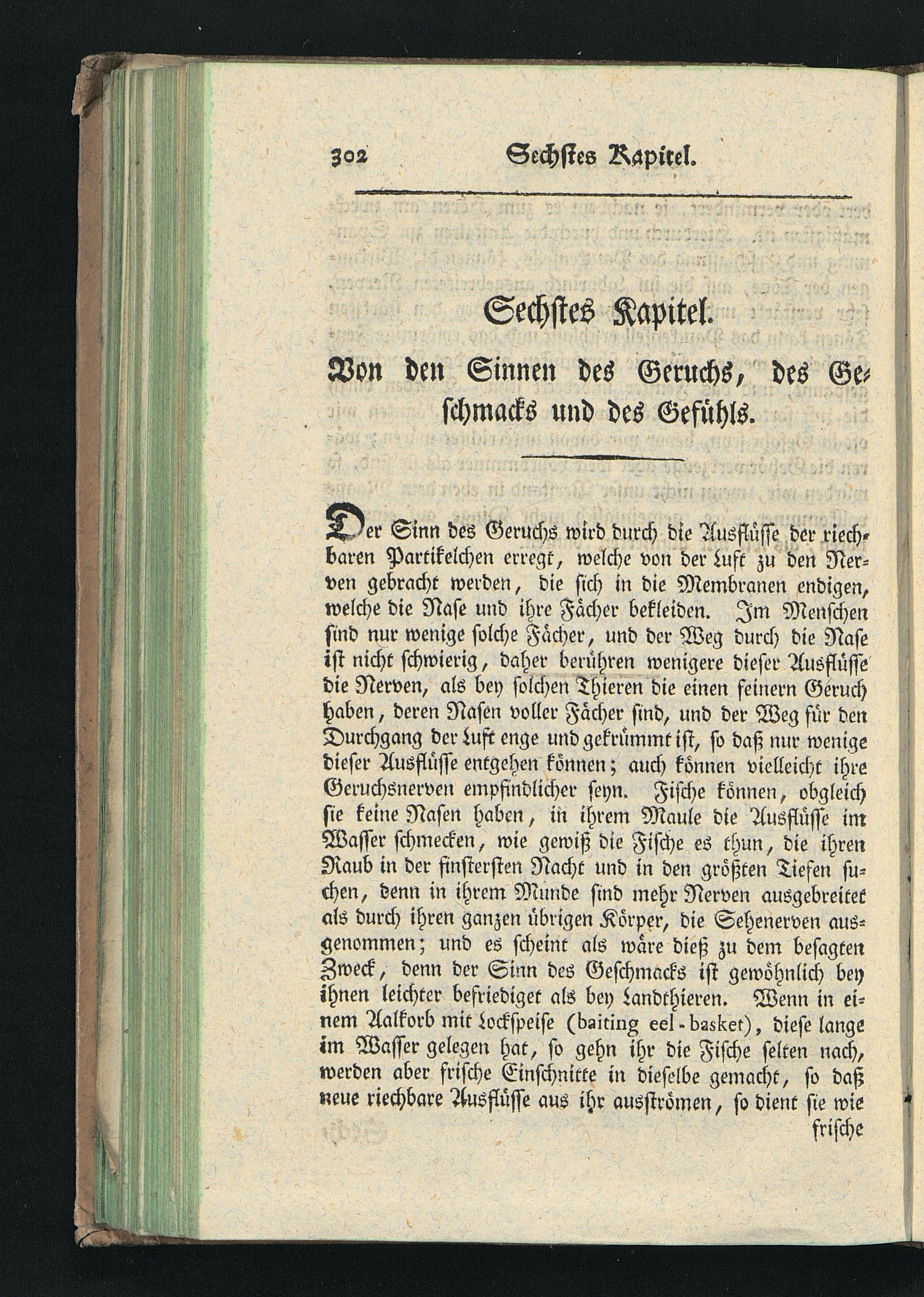 302 Sechstes Kapitel.

Sechstes Kapitel.

Von den Sinnen des Geruchs, des Geschmacks und des Gefühls.

Der Sinn des Geruchs wird durch die Ausflüsse der riechbaren Partikelchen erregt, welche von der Luft zu den Nerven gebracht werden, die sich in die Membranen endigen, welche die Nase und ihre Fächer bekleiden. Im Menschen sind nur wenige solche Fächer, und der Weg durch die Nase ist nicht schwierig, daher berühren wenigere dieser Ausflüsse die Nerven, als bey solchen Thieren die einen feinern Geruch haben, deren Nasen voller Fächer sind, und der Weg für den Durchgang der Luft enge und gekrümmt ist, so daß nur wenige dieser Ausflüsse entgehen können; auch können vielleicht ihre Geruchsnerven empfindlicher seyn. Fische können, obgleich sie keine Nasen haben, in ihrem Maule die Ausflüsse im Wasser schmecken, wie gewiß die Fische es thun, die ihren Raub in der finstersten Nacht und in den größten Tiefen suchen, denn in ihrem Munde sind mehr Nerven ausgebreitet als durch ihren ganzen übrigen Körper, die Sehenerven ausgenommen; und es scheint als wäre dieß zu dem besagten Zweck, denn der Sinn des Geschmacks ist gewöhnlich bey ihnen leichter befriediget als bey Landthieren. Wenn in einem Aalkorb mit Lockspeise (baiting eel-basket), diese lange im Wasser gelegen hat, so gehn ihr die Fische selten nach, werden aber frische Einschnitte in dieselbe gemacht, so daß neue riechbare Ausflüsse aus ihr ausströmen, so dient sie wie frische